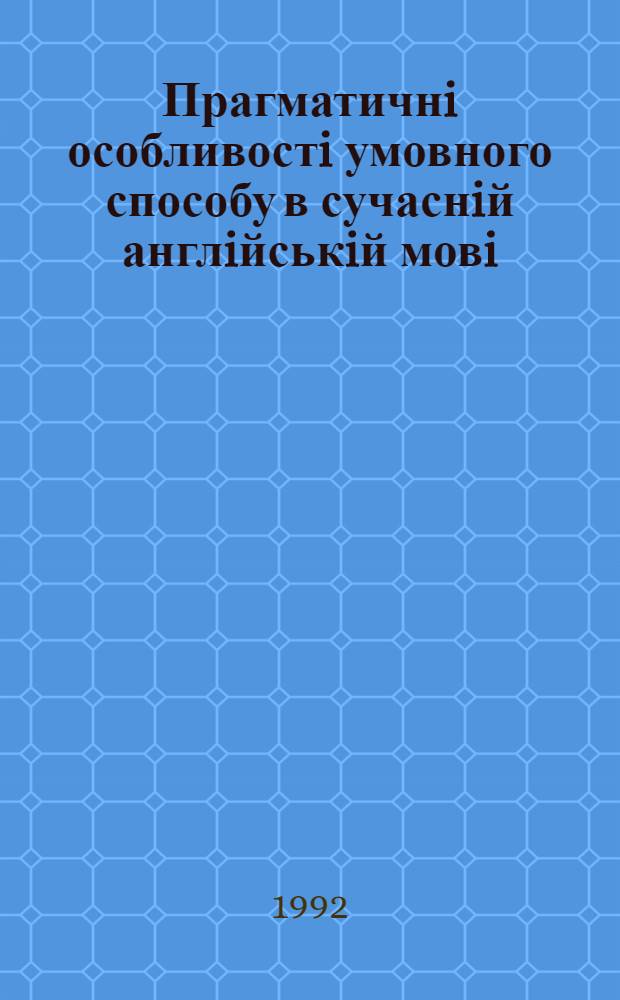 Прагматичні особливості умовного способу в сучасній англійській мові

1992